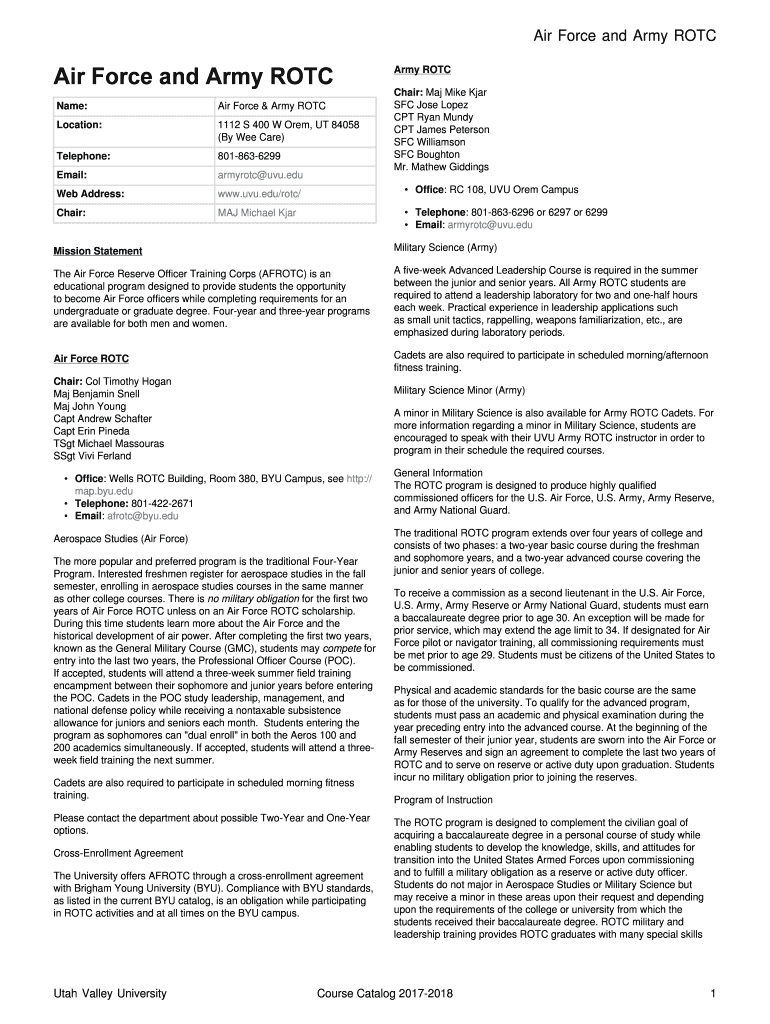 Air Force and Army ROTC

Air Force and Army ROTC

| Name: | Air Force & Army ROTC |
|---|---|
| Location: | 1112 S 400 W Orem, UT 84058 (By Wee Care) |
| Telephone: | 801-863-6299 |
| Email: | armyrotc@uvu.edu |
| Web Address: | www.uvu.edu/rotc/ |
| Chair: | MAJ Michael Kjar |

Mission Statement

The Air Force Reserve Officer Training Corps (AFROTC) is an educational program designed to provide students the opportunity to become Air Force officers while completing requirements for an undergraduate or graduate degree. Four-year and three-year programs are available for both men and women.

Air Force ROTC

Chair: Col Timothy Hogan
Maj Benjamin Snell
Maj John Young
Capt Andrew Schafter
Capt Erin Pineda
TSgt Michael Massouras
SSgt Vivi Ferland

• Office: Wells ROTC Building, Room 380, BYU Campus, see http://map.byu.edu
• Telephone: 801-422-2671
• Email: afrotc@byu.edu

Aerospace Studies (Air Force)

The more popular and preferred program is the traditional Four-Year Program. Interested freshmen register for aerospace studies in the fall semester, enrolling in aerospace studies courses in the same manner as other college courses. There is no military obligation for the first two years of Air Force ROTC unless on an Air Force ROTC scholarship. During this time students learn more about the Air Force and the historical development of air power. After completing the first two years, known as the General Military Course (GMC), students may compete for entry into the last two years, the Professional Officer Course (POC). If accepted, students will attend a three-week summer field training encampment between their sophomore and junior years before entering the POC. Cadets in the POC study leadership, management, and national defense policy while receiving a nontaxable subsistence allowance for juniors and seniors each month. Students entering the program as sophomores can "dual enroll" in both the Aeros 100 and 200 academics simultaneously. If accepted, students will attend a three-week field training the next summer.

Cadets are also required to participate in scheduled morning fitness training.

Please contact the department about possible Two-Year and One-Year options.

Cross-Enrollment Agreement

The University offers AFROTC through a cross-enrollment agreement with Brigham Young University (BYU). Compliance with BYU standards, as listed in the current BYU catalog, is an obligation while participating in ROTC activities and at all times on the BYU campus.

Army ROTC

Chair: Maj Mike Kjar
SFC Jose Lopez
CPT Ryan Mundy
CPT James Peterson
SFC Williamson
SFC Boughton
Mr. Mathew Giddings

• Office: RC 108, UVU Orem Campus

• Telephone: 801-863-6296 or 6297 or 6299
• Email: armyrotc@uvu.edu

Military Science (Army)

A five-week Advanced Leadership Course is required in the summer between the junior and senior years. All Army ROTC students are required to attend a leadership laboratory for two and one-half hours each week. Practical experience in leadership applications such as small unit tactics, rappelling, weapons familiarization, etc., are emphasized during laboratory periods.

Cadets are also required to participate in scheduled morning/afternoon fitness training.

Military Science Minor (Army)

A minor in Military Science is also available for Army ROTC Cadets. For more information regarding a minor in Military Science, students are encouraged to speak with their UVU Army ROTC instructor in order to program in their schedule the required courses.

General Information
The ROTC program is designed to produce highly qualified commissioned officers for the U.S. Air Force, U.S. Army, Army Reserve, and Army National Guard.

The traditional ROTC program extends over four years of college and consists of two phases: a two-year basic course during the freshman and sophomore years, and a two-year advanced course covering the junior and senior years of college.

To receive a commission as a second lieutenant in the U.S. Air Force, U.S. Army, Army Reserve or Army National Guard, students must earn a baccalaureate degree prior to age 30. An exception will be made for prior service, which may extend the age limit to 34. If designated for Air Force pilot or navigator training, all commissioning requirements must be met prior to age 29. Students must be citizens of the United States to be commissioned.

Physical and academic standards for the basic course are the same as for those of the university. To qualify for the advanced program, students must pass an academic and physical examination during the year preceding entry into the advanced course. At the beginning of the fall semester of their junior year, students are sworn into the Air Force or Army Reserves and sign an agreement to complete the last two years of ROTC and to serve on reserve or active duty upon graduation. Students incur no military obligation prior to joining the reserves.

Program of Instruction

The ROTC program is designed to complement the civilian goal of acquiring a baccalaureate degree in a personal course of study while enabling students to develop the knowledge, skills, and attitudes for transition into the United States Armed Forces upon commissioning and to fulfill a military obligation as a reserve or active duty officer. Students do not major in Aerospace Studies or Military Science but may receive a minor in these areas upon their request and depending upon the requirements of the college or university from which the students received their baccalaureate degree. ROTC military and leadership training provides ROTC graduates with many special skills

Utah Valley University    Course Catalog 2017-2018    1